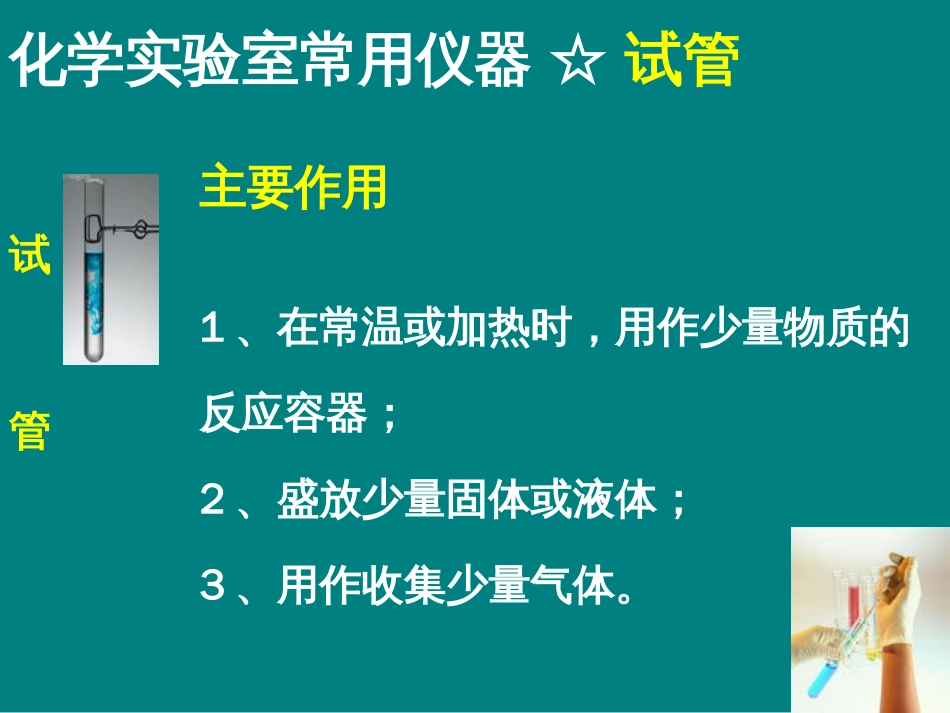 化学实验室常用仪器 ☆ 试管

试

管

主要作用

１、在常温或加热时，用作少量物质的反应容器；

２、盛放少量固体或液体；

３、用作收集少量气体。